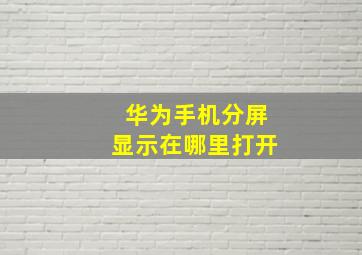 华为手机分屏
显示在哪里打开